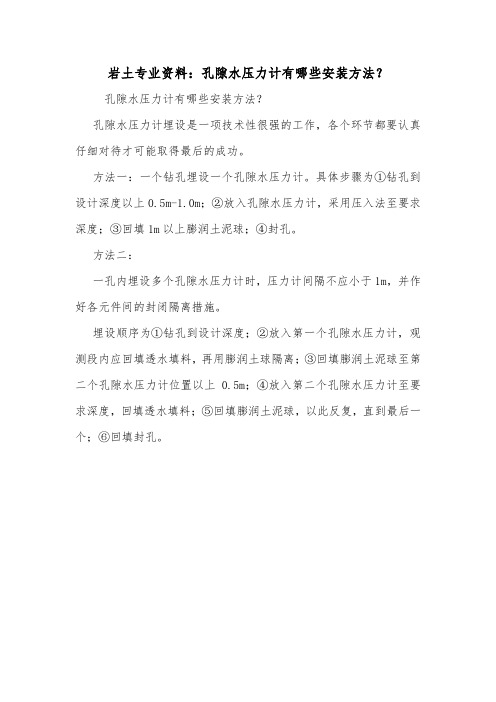 岩土专业资料：孔隙水压力计有哪些安装方法？

孔隙水压力计有哪些安装方法？

孔隙水压力计埋设是一项技术性很强的工作，各个环节都要认真仔细对待才可能取得最后的成功。

方法一：一个钻孔埋设一个孔隙水压力计。具体步骤为①钻孔到设计深度以上 0.5m-1.0m；②放入孔隙水压力计，采用压入法至要求深度；③回填 1m 以上膨润土泥球；④封孔。

方法二：

一孔内埋设多个孔隙水压力计时，压力计间隔不应小于 1m，并作好各元件间的封闭隔离措施。

埋设顺序为①钻孔到设计深度；②放入第一个孔隙水压力计，观测段内应回填透水填料，再用膨润土球隔离；③回填膨润土泥球至第二个孔隙水压力计位置以上 0.5m；④放入第二个孔隙水压力计至要求深度，回填透水填料；⑤回填膨润土泥球，以此反复，直到最后一个；⑥回填封孔。